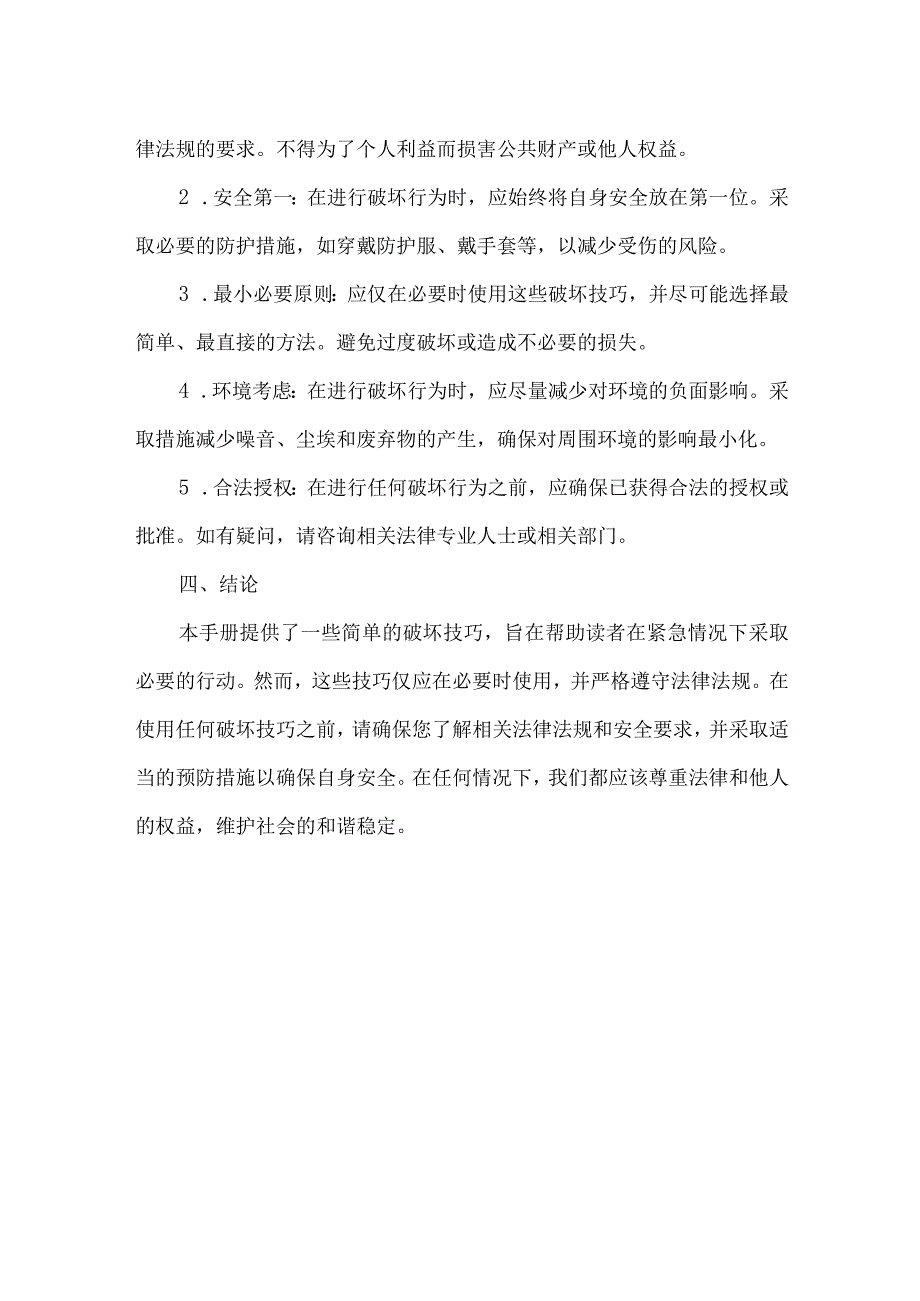 律法规的要求。不得为了个人利益而损害公共财产或他人权益。

2．安全第一：在进行破坏行为时，应始终将自身安全放在第一位。采取必要的防护措施，如穿戴防护服、戴手套等，以减少受伤的风险。

3．最小必要原则：应仅在必要时使用这些破坏技巧，并尽可能选择最简单、最直接的方法。避免过度破坏或造成不必要的损失。

4．环境考虑：在进行破坏行为时，应尽量减少对环境的负面影响。采取措施减少噪音、尘埃和废弃物的产生，确保对周围环境的影响最小化。

5．合法授权：在进行任何破坏行为之前，应确保已获得合法的授权或批准。如有疑问，请咨询相关法律专业人士或相关部门。

四、结论

本手册提供了一些简单的破坏技巧，旨在帮助读者在紧急情况下采取必要的行动。然而，这些技巧仅应在必要时使用，并严格遵守法律法规。在使用任何破坏技巧之前，请确保您了解相关法律法规和安全要求，并采取适当的预防措施以确保自身安全。在任何情况下，我们都应该尊重法律和他人的权益，维护社会的和谐稳定。